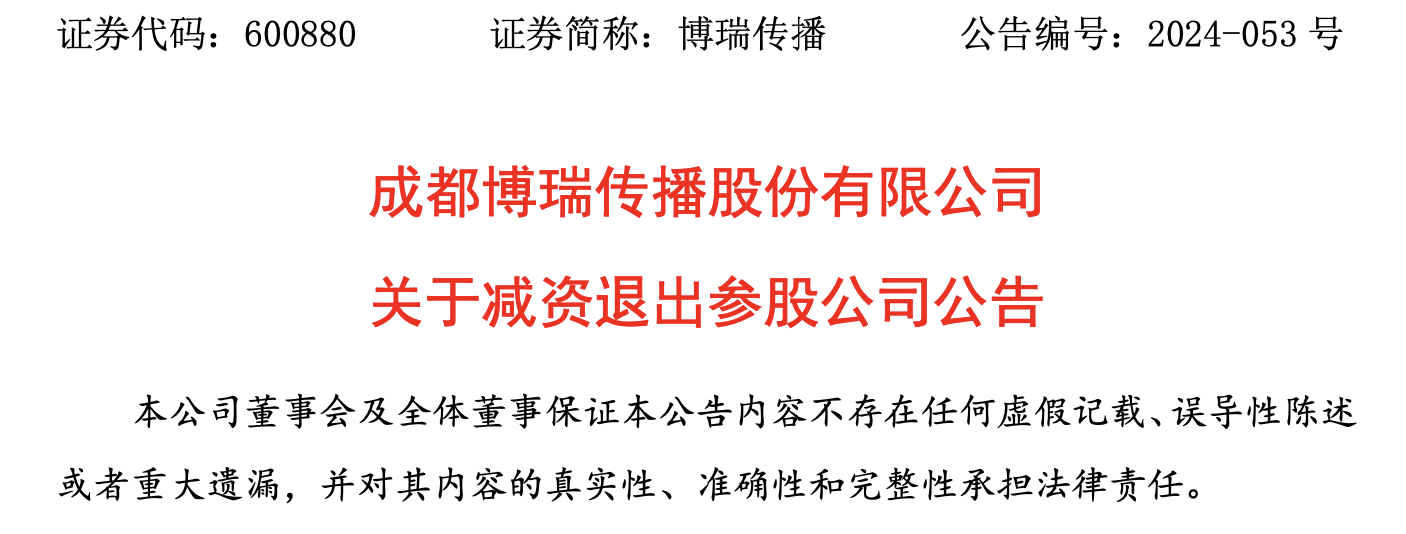 证券代码：600880　　证券简称：博瑞传播　　公告编号：2024-053 号

成都博瑞传播股份有限公司

关于减资退出参股公司公告

本公司董事会及全体董事保证本公告内容不存在任何虚假记载、误导性陈述或者重大遗漏，并对其内容的真实性、准确性和完整性承担法律责任。